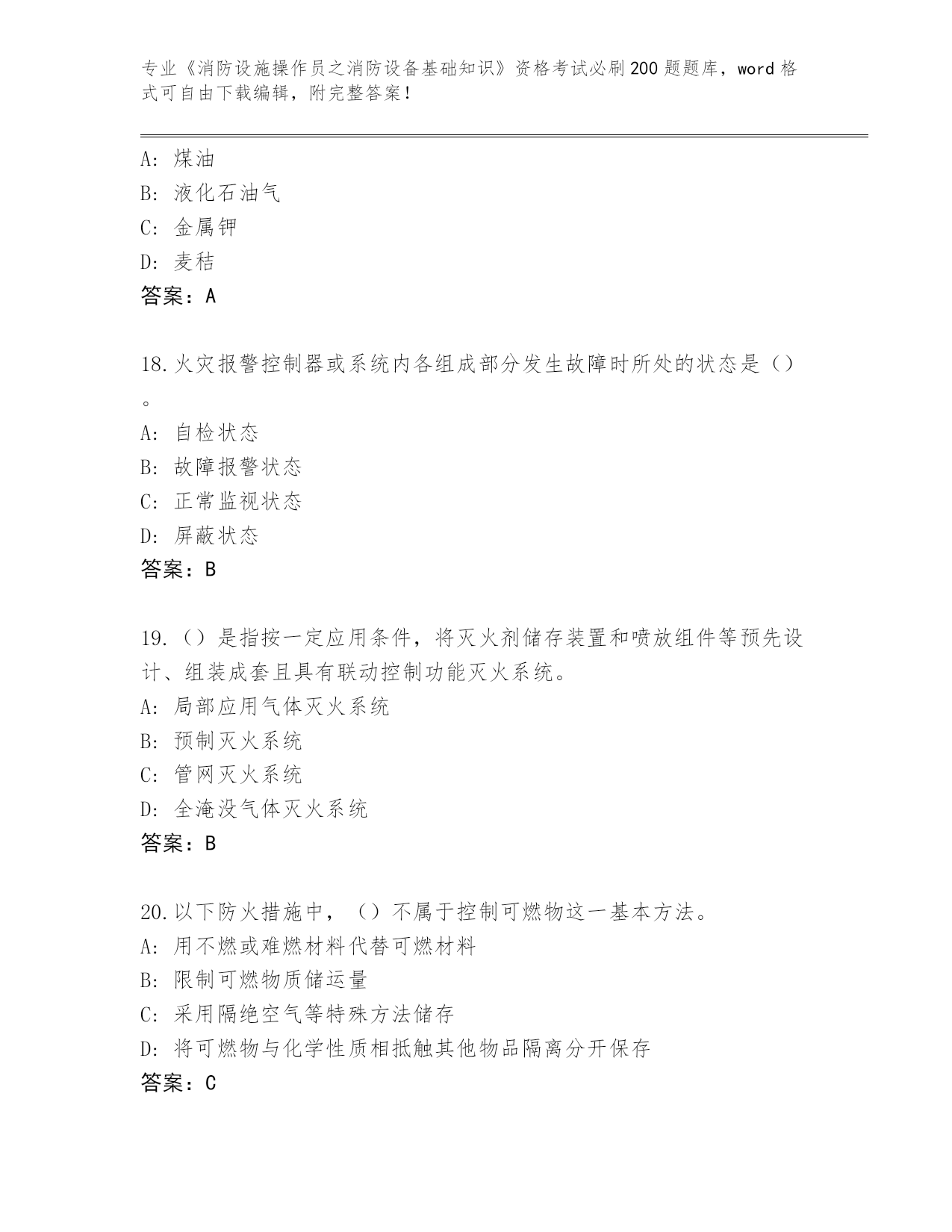 专业《消防设施操作员之消防设备基础知识》资格考试必刷200题题库，word格式可自由下载编辑，附完整答案！

A: 煤油
B: 液化石油气
C: 金属钾
D: 麦秸
答案：A

18.火灾报警控制器或系统内各组成部分发生故障时所处的状态是（）。
A: 自检状态
B: 故障报警状态
C: 正常监视状态
D: 屏蔽状态
答案：B

19.（）是指按一定应用条件，将灭火剂储存装置和喷放组件等预先设计、组装成套且具有联动控制功能灭火系统。
A: 局部应用气体灭火系统
B: 预制灭火系统
C: 管网灭火系统
D: 全淹没气体灭火系统
答案：B

20.以下防火措施中，（）不属于控制可燃物这一基本方法。
A: 用不燃或难燃材料代替可燃材料
B: 限制可燃物质储运量
C: 采用隔绝空气等特殊方法储存
D: 将可燃物与化学性质相抵触其他物品隔离分开保存
答案：C